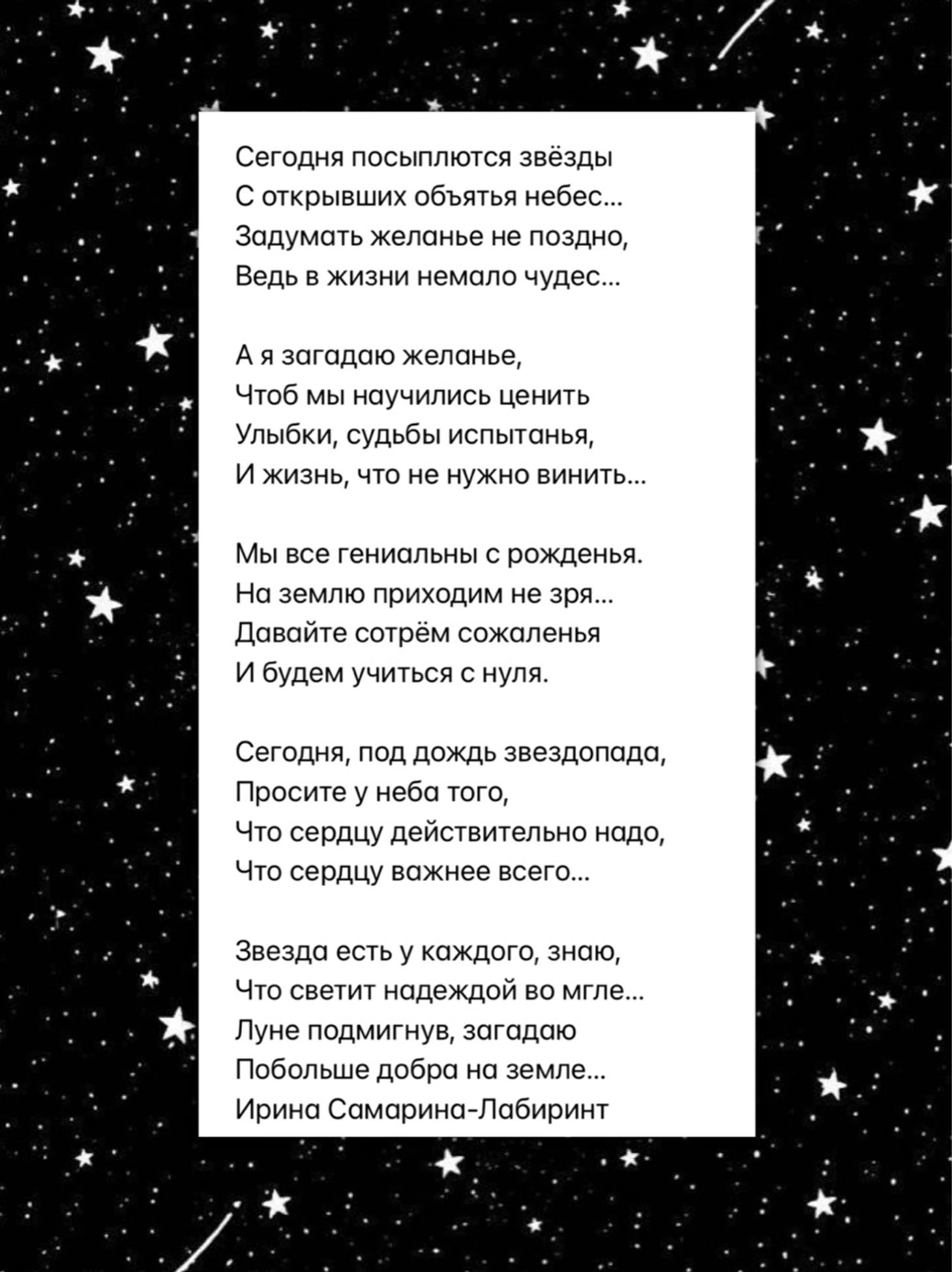 Сегодня посыплются звёзды
С открывших объятья небес...
Задумать желанье не поздно,
Ведь в жизни немало чудес...

А я загадаю желанье,
Чтоб мы научились ценить
Улыбки, судьбы испытанья,
И жизнь, что не нужно винить...

Мы все гениальны с рожденья.
На землю приходим не зря...
Давайте сотрём сожаленья
И будем учиться с нуля.

Сегодня, под дождь звездопада,
Просите у неба того,
Что сердцу действительно надо,
Что сердцу важнее всего...

Звезда есть у каждого, знаю,
Что светит надеждой во мгле...
Луне подмигнув, загадаю
Побольше добра на земле...
Ирина Самарина-Лабиринт